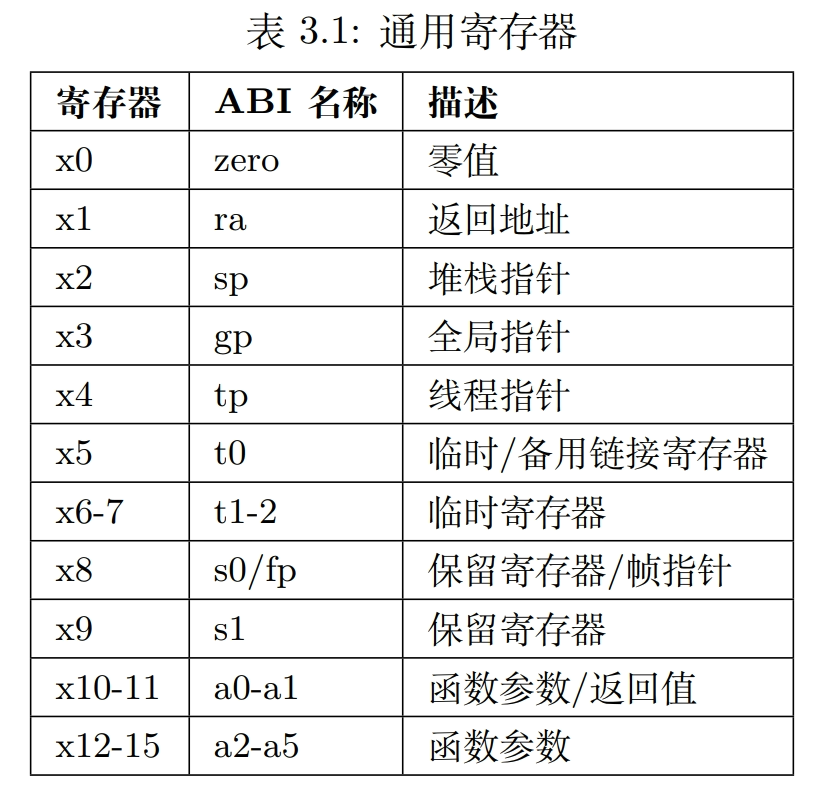 表 3.1: 通用寄存器

| 寄存器 | ABI 名称 | 描述 |
|---|---|---|
| x0 | zero | 零值 |
| x1 | ra | 返回地址 |
| x2 | sp | 堆栈指针 |
| x3 | gp | 全局指针 |
| x4 | tp | 线程指针 |
| x5 | t0 | 临时/备用链接寄存器 |
| x6-7 | t1-2 | 临时寄存器 |
| x8 | s0/fp | 保留寄存器/帧指针 |
| x9 | s1 | 保留寄存器 |
| x10-11 | a0-a1 | 函数参数/返回值 |
| x12-15 | a2-a5 | 函数参数 |